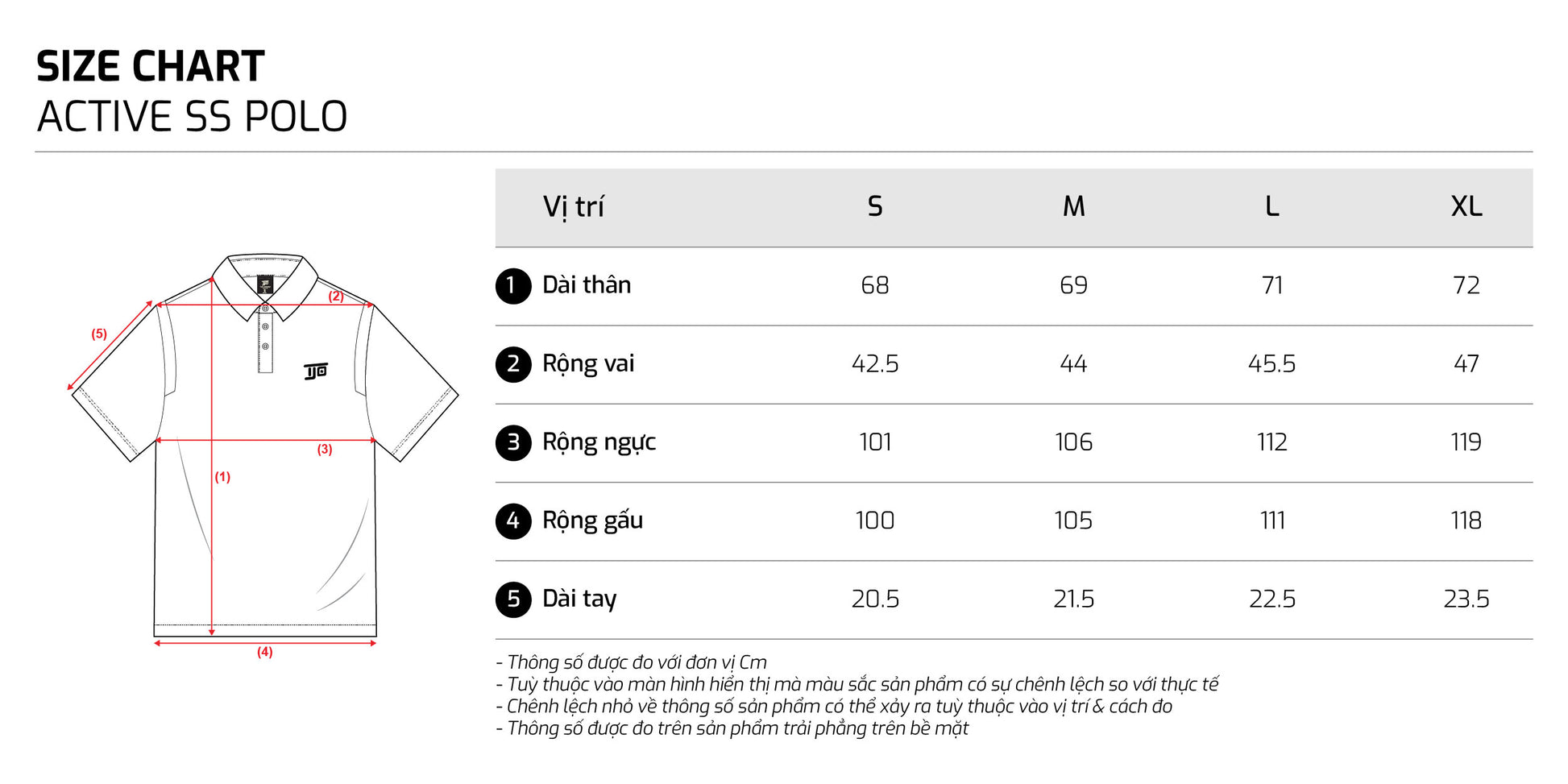 SIZE CHART
ACTIVE SS POLO

(5)
(2)
(3)
(1)
(4)

| Vị trí | S | M | L | XL |
|---|---|---|---|---|
| 1 Dài thân | 68 | 69 | 71 | 72 |
| 2 Rộng vai | 42.5 | 44 | 45.5 | 47 |
| 3 Rộng ngực | 101 | 106 | 112 | 119 |
| 4 Rộng gấu | 100 | 105 | 111 | 118 |
| 5 Dài tay | 20.5 | 21.5 | 22.5 | 23.5 |

- Thông số được đo với đơn vị Cm
- Tuỳ thuộc vào màn hình hiển thị mà màu sắc sản phẩm có sự chênh lệch so với thực tế
- Chênh lệch nhỏ về thông số sản phẩm có thể xảy ra tuỳ thuộc vào vị trí & cách đo
- Thông số được đo trên sản phẩm trải phẳng trên bề mặt